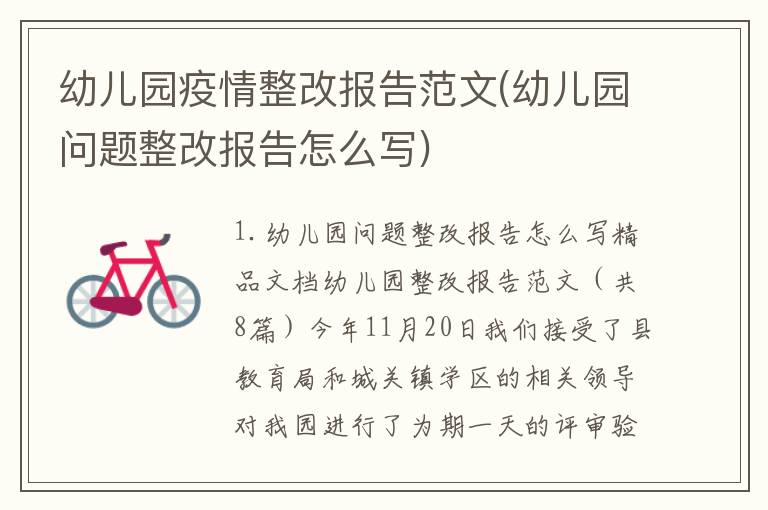 幼儿园疫情整改报告范文(幼儿园问题整改报告怎么写)

1. 幼儿园问题整改报告怎么写精品文档幼儿园整改报告范文（共8篇）今年11月20日我们接受了县教育局和城关镇学区的相关领导对我园进行了为期一天的评审验